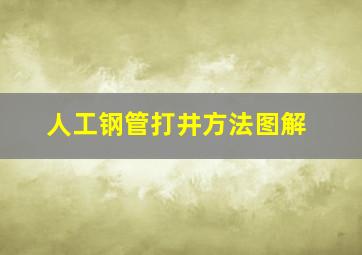 人工钢管打井方法图解